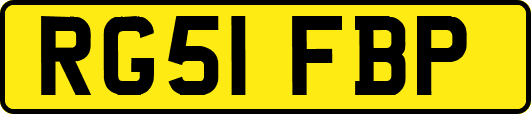 RG51 FBP